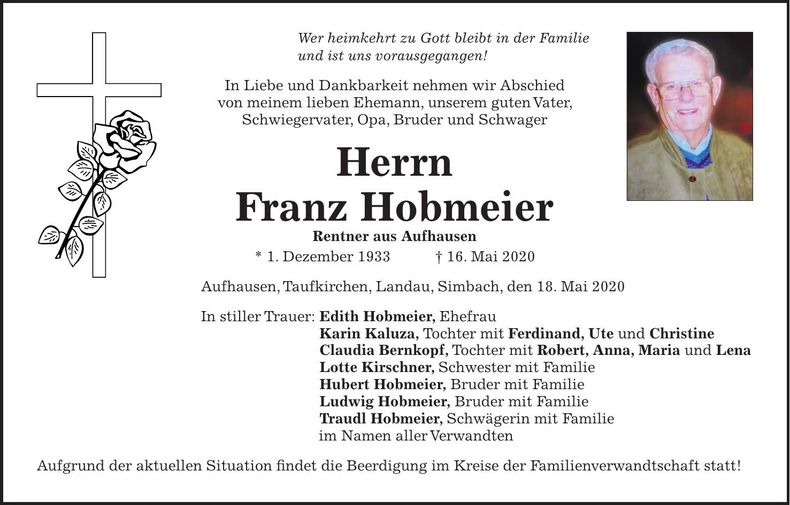 Wer heimkehrt zu Gott bleibt in der Familie
und ist uns vorausgegangen!

In Liebe und Dankbarkeit nehmen wir Abschied von meinem lieben Ehemann, unserem guten Vater, Schwiegervater, Opa, Bruder und Schwager

Herrn
Franz Hobmeier

Rentner aus Aufhausen

* 1. Dezember 1933 † 16. Mai 2020

Aufhausen, Taufkirchen, Landau, Simbach, den 18. Mai 2020

In stiller Trauer: Edith Hobmeier, Ehefrau
Karin Kaluza, Tochter mit Ferdinand, Ute und Christine
Claudia Bernkopf, Tochter mit Robert, Anna, Maria und Lena
Lotte Kirschner, Schwester mit Familie
Hubert Hobmeier, Bruder mit Familie
Ludwig Hobmeier, Bruder mit Familie
Traudl Hobmeier, Schwägerin mit Familie
im Namen aller Verwandten

Aufgrund der aktuellen Situation findet die Beerdigung im Kreise der Familienverwandtschaft statt!